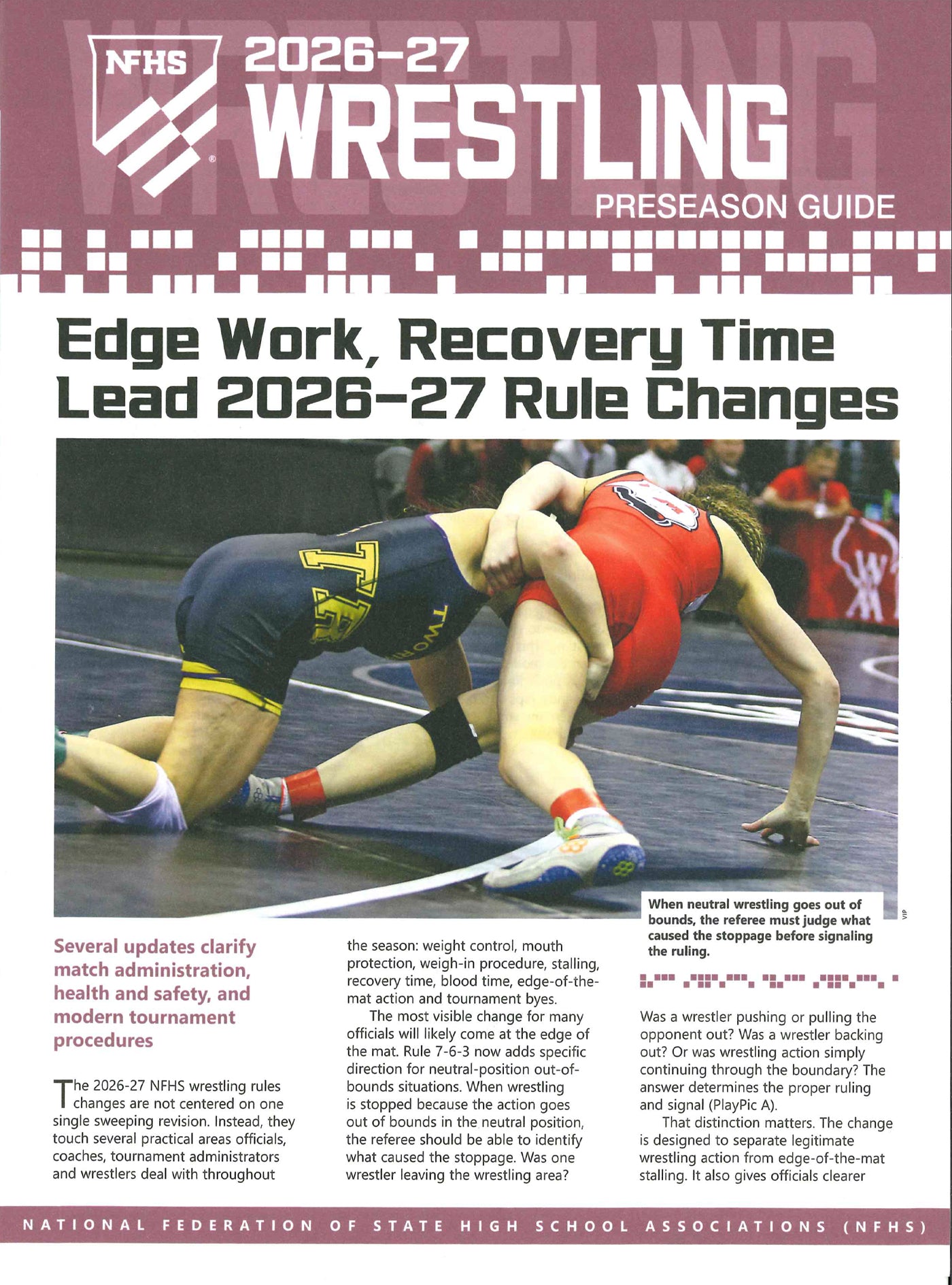 NFHS

2026-27
WRESTLING
PRESEASON GUIDE

Edge Work, Recovery Time Lead 2026-27 Rule Changes

When neutral wrestling goes out of bounds, the referee must judge what caused the stoppage before signaling the ruling.

VIP

Several updates clarify match administration, health and safety, and modern tournament procedures

The 2026-27 NFHS wrestling rules changes are not centered on one single sweeping revision. Instead, they touch several practical areas officials, coaches, tournament administrators and wrestlers deal with throughout the season: weight control, mouth protection, weigh-in procedure, stalling, recovery time, blood time, edge-of-the-mat action and tournament byes.

The most visible change for many officials will likely come at the edge of the mat. Rule 7-6-3 now adds specific direction for neutral-position out-of-bounds situations. When wrestling is stopped because the action goes out of bounds in the neutral position, the referee should be able to identify what caused the stoppage. Was one wrestler leaving the wrestling area? Was a wrestler pushing or pulling the opponent out? Was a wrestler backing out? Or was wrestling action simply continuing through the boundary? The answer determines the proper ruling and signal (PlayPic A).

That distinction matters. The change is designed to separate legitimate wrestling action from edge-of-the-mat stalling. It also gives officials clearer

NATIONAL FEDERATION OF STATE HIGH SCHOOL ASSOCIATIONS (NFHS)